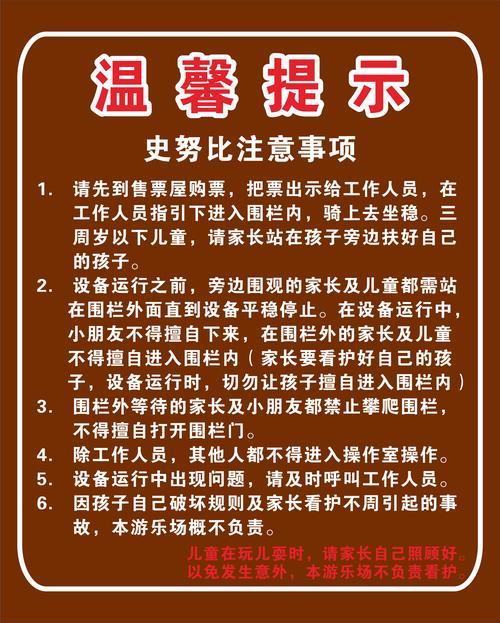 温馨提示

史努比注意事项

1. 请先到售票屋购票，把票出示给工作人员，在工作人员指引下进入围栏内，骑上去坐稳。三周岁以下儿童，请家长站在孩子旁边扶好自己的孩子。

2. 设备运行之前，旁边围观的家长及儿童都需站在围栏外面直到设备平稳停止。在设备运行中，小朋友不得擅自下来，在围栏外的家长及儿童不得擅自进入围栏内（家长要看护好自己的孩子，设备运行时，切勿让孩子擅自进入围栏内）

3. 围栏外等待的家长及小朋友都禁止攀爬围栏，不得擅自打开围栏门。

4. 除工作人员，其他人都不得进入操作室操作。

5. 设备运行中出现问题，请及时呼叫工作人员。

6. 因孩子自己破坏规则及家长看护不周引起的事故，本游乐场概不负责。

儿童在玩儿耍时，请家长自己照顾好。以免发生意外，本游乐场不负责看护。